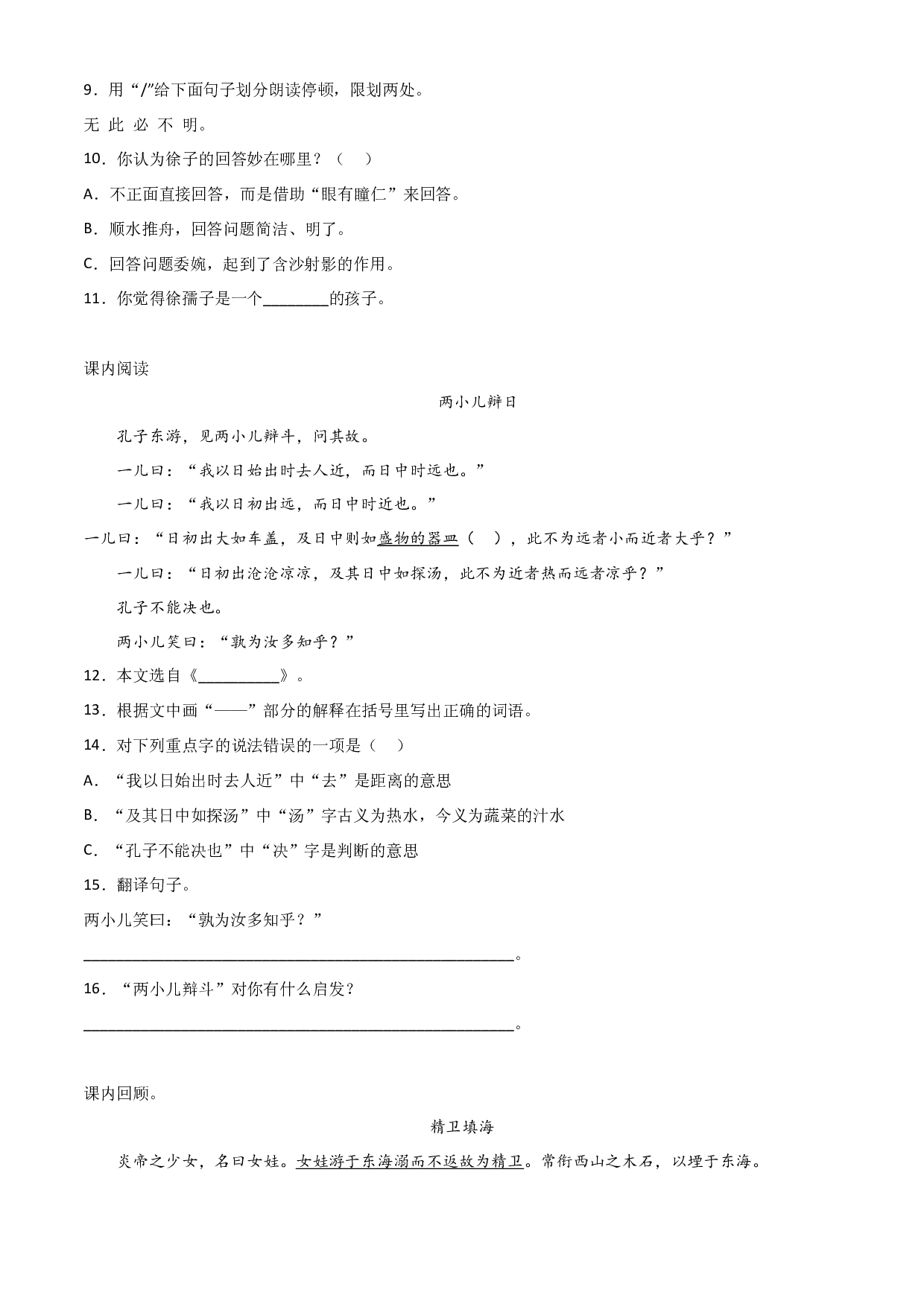 9.用“/”给下面句子划分朗读停顿，限划两处。

无 此 必 不 明。

10.你认为徐子的回答妙在哪里？（ ）

A.不正面直接回答，而是借助“眼有瞳仁”来回答。

B.顺水推舟，回答问题简洁、明了。

C.回答问题委婉，起到了含沙射影的作用。

11.你觉得徐孺子是一个____的孩子。

课内阅读

两小儿辩日

孔子东游，见两小儿辩斗，问其故。

一儿曰：“我以日始出时去人近，而日中时远也。”

一儿曰：“我以日初出远，而日中时近也。”

一儿曰：“日初出大如车盖，及日中则如盛物的器皿（ ），此不为远者小而近者大乎？”

一儿曰：“日初出沧沧凉凉，及其日中如探汤，此不为近者热而远者凉乎？”

孔子不能决也。

两小儿笑曰：“孰为汝多知乎？”

12.本文选自《____》。

13.根据文中画“——”部分的解释在括号里写出正确的词语。

14.对下列重点字的说法错误的一项是（ ）

A.“我以日始出时去人近”中“去”是距离的意思

B.“及其日中如探汤”中“汤”字古义为热水，今义为蔬菜的汁水

C.“孔子不能决也”中“决”字是判断的意思

15.翻译句子。

两小儿笑曰：“孰为汝多知乎？”

____。

16.“两小儿辩斗”对你有什么启发？

____。

课内回顾。

精卫填海

炎帝之少女，名曰女娃。女娃游于东海溺而不返故为精卫。常衔西山之木石，以堙于东海。